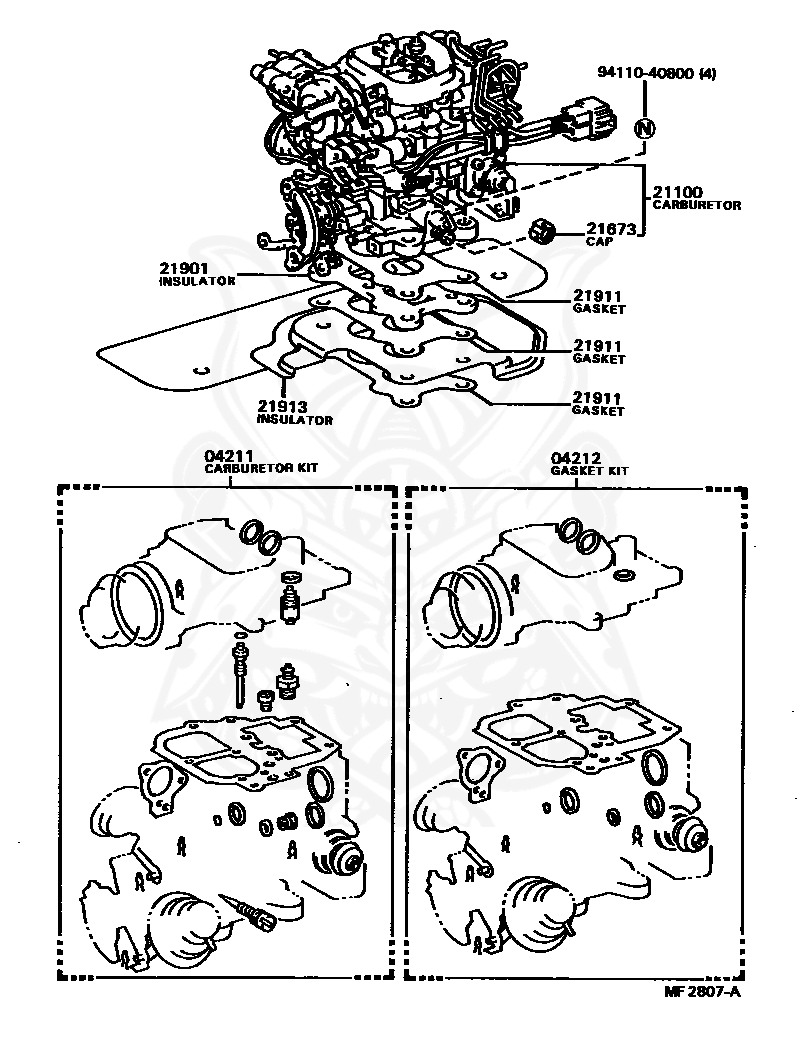 94110-40800 (4)

N

21100
CARBURETOR

21673
CAP

21901
INSULATOR

21911
GASKET

21911
GASKET

21911
GASKET

21913
INSULATOR

04211
CARBURETOR KIT

04212
GASKET KIT

MF 2807-A